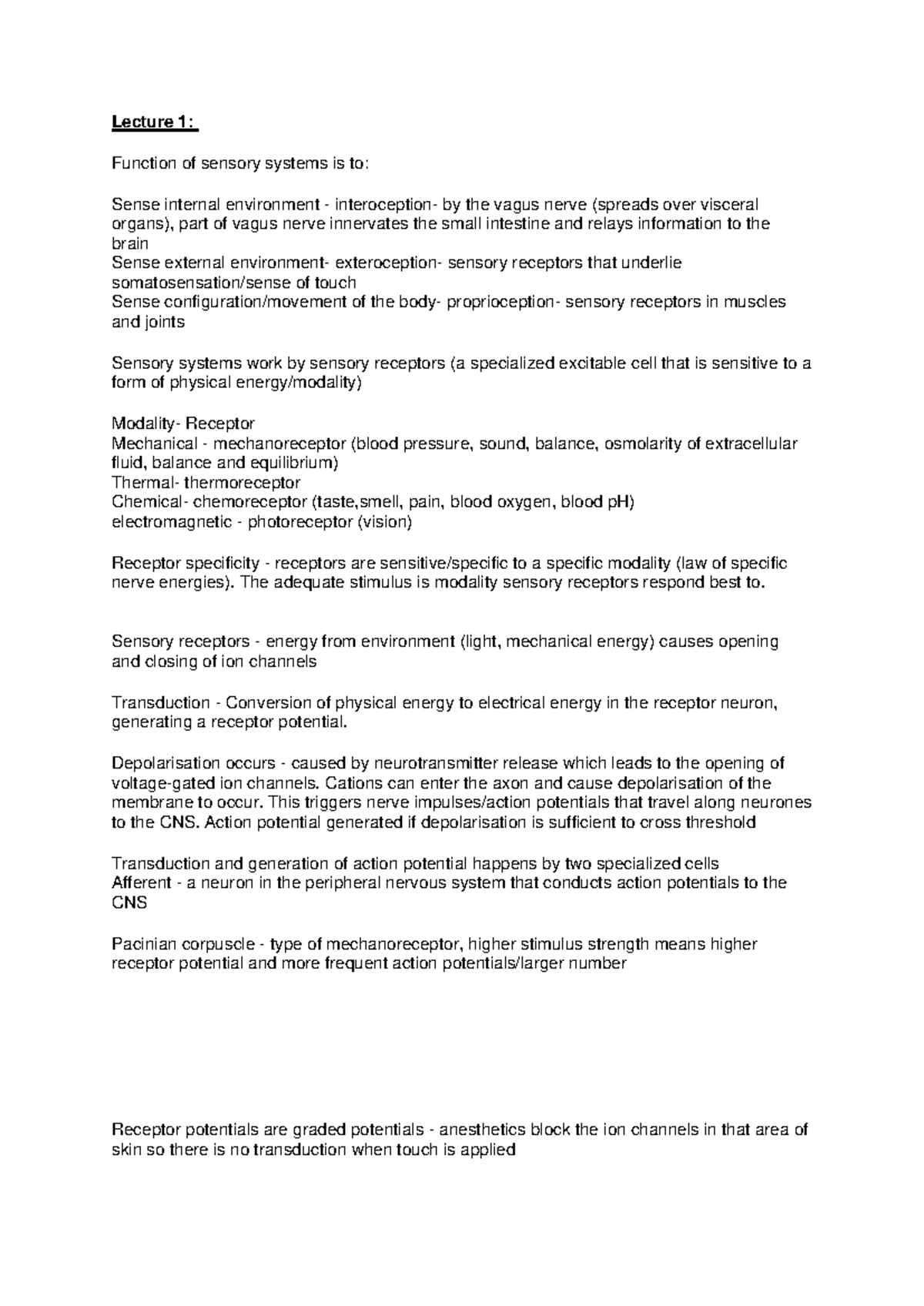 Lecture 1:

Function of sensory systems is to:

Sense internal environment - interoception- by the vagus nerve (spreads over visceral organs), part of vagus nerve innervates the small intestine and relays information to the brain
Sense external environment- exteroception- sensory receptors that underlie somatosensation/sense of touch
Sense configuration/movement of the body- proprioception- sensory receptors in muscles and joints

Sensory systems work by sensory receptors (a specialized excitable cell that is sensitive to a form of physical energy/modality)

Modality- Receptor
Mechanical - mechanoreceptor (blood pressure, sound, balance, osmolarity of extracellular fluid, balance and equilibrium)
Thermal- thermoreceptor
Chemical- chemoreceptor (taste,smell, pain, blood oxygen, blood pH)
electromagnetic - photoreceptor (vision)

Receptor specificity - receptors are sensitive/specific to a specific modality (law of specific nerve energies). The adequate stimulus is modality sensory receptors respond best to.

Sensory receptors - energy from environment (light, mechanical energy) causes opening and closing of ion channels

Transduction - Conversion of physical energy to electrical energy in the receptor neuron, generating a receptor potential.

Depolarisation occurs - caused by neurotransmitter release which leads to the opening of voltage-gated ion channels. Cations can enter the axon and cause depolarisation of the membrane to occur. This triggers nerve impulses/action potentials that travel along neurones to the CNS. Action potential generated if depolarisation is sufficient to cross threshold

Transduction and generation of action potential happens by two specialized cells
Afferent - a neuron in the peripheral nervous system that conducts action potentials to the CNS

Pacinian corpuscle - type of mechanoreceptor, higher stimulus strength means higher receptor potential and more frequent action potentials/larger number

Receptor potentials are graded potentials - anesthetics block the ion channels in that area of skin so there is no transduction when touch is applied